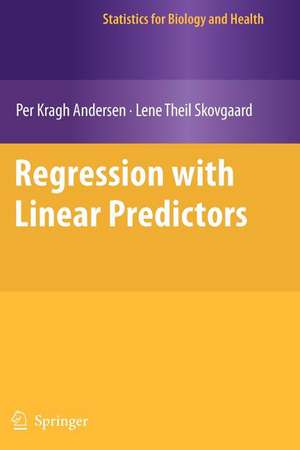 Statistics for Biology and Health

Per Kragh Andersen · Lene Theil Skovgaard

Regression with Linear Predictors

Springer